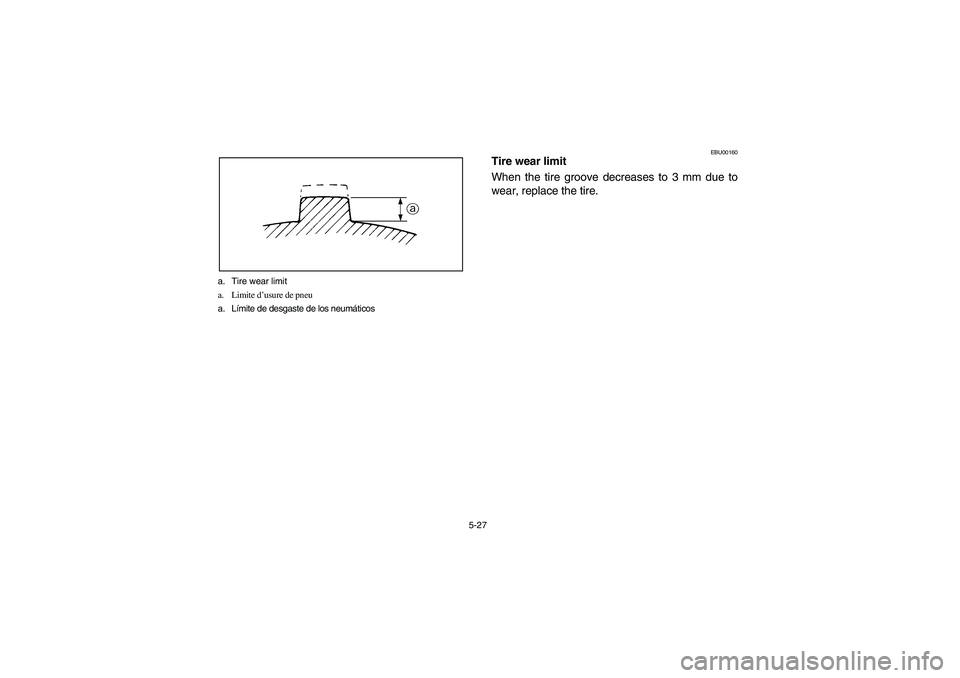 a

a. Tire wear limit
a. Limite d'usure de pneu
a. Límite de desgaste de los neumáticos

EBU00160

Tire wear limit

When the tire groove decreases to 3 mm due to wear, replace the tire.

5-27

carmanualsonline.info